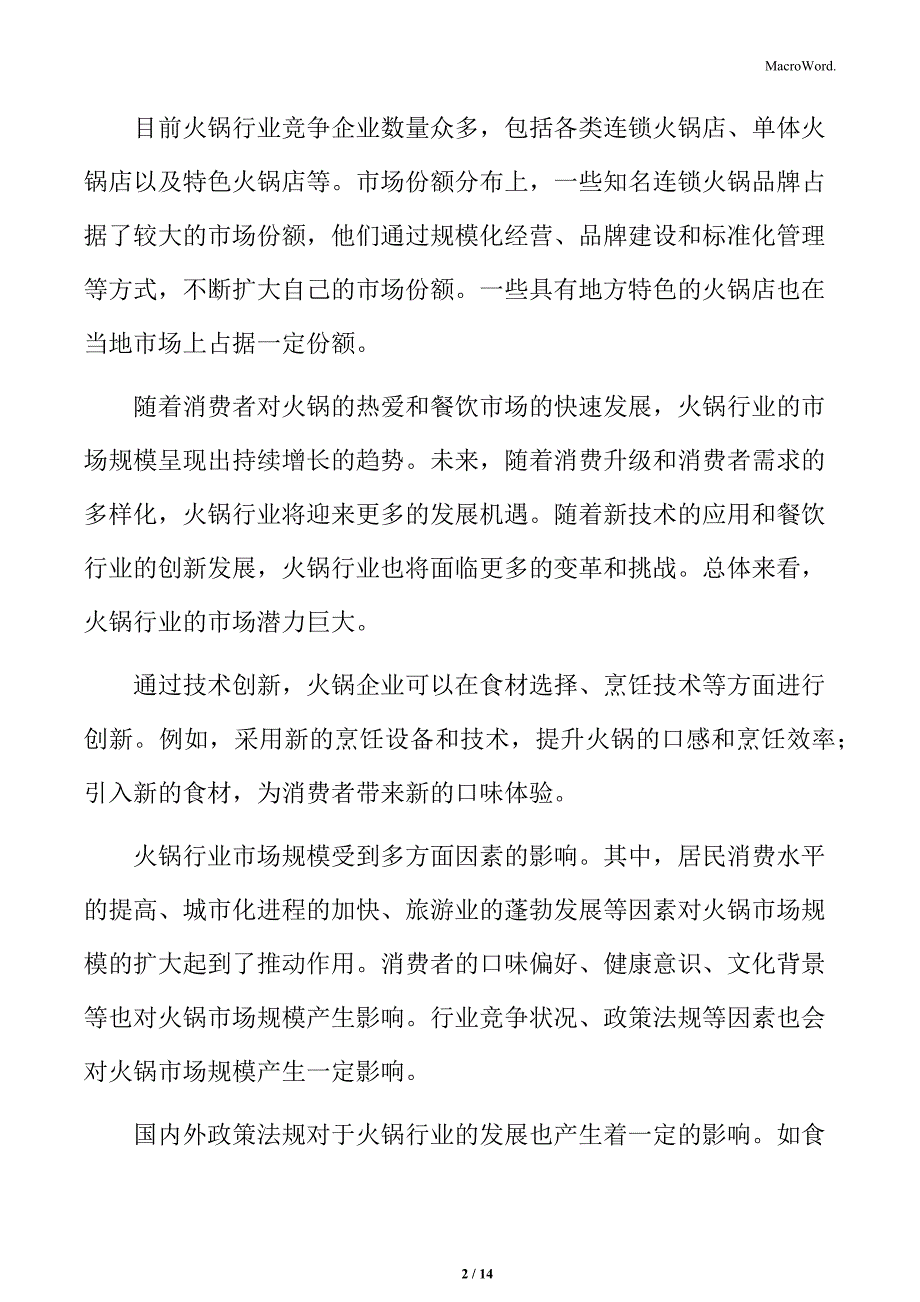 MacroWord.

目前火锅行业竞争企业数量众多，包括各类连锁火锅店、单体火锅店以及特色火锅店等。市场份额分布上，一些知名连锁火锅品牌占据了较大的市场份额，他们通过规模化经营、品牌建设和标准化管理等方式，不断扩大自己的市场份额。一些具有地方特色的火锅店也在当地市场上占据一定份额。

随着消费者对火锅的热爱和餐饮市场的快速发展，火锅行业的市场规模呈现出持续增长的趋势。未来，随着消费升级和消费者需求的多样化，火锅行业将迎来更多的发展机遇。随着新技术的应用和餐饮行业的创新发展，火锅行业也将面临更多的变革和挑战。总体来看，火锅行业的市场潜力巨大。

通过技术创新，火锅企业可以在食材选择、烹饪技术等方面进行创新。例如，采用新的烹饪设备和技术，提升火锅的口感和烹饪效率；引入新的食材，为消费者带来新的口味体验。

火锅行业市场规模受到多方面因素的影响。其中，居民消费水平的提高、城市化进程的加快、旅游业的蓬勃发展等因素对火锅市场规模的扩大起到了推动作用。消费者的口味偏好、健康意识、文化背景等也对火锅市场规模产生影响。行业竞争状况、政策法规等因素也会对火锅市场规模产生一定影响。

国内外政策法规对于火锅行业的发展也产生着一定的影响。如食

2 / 14